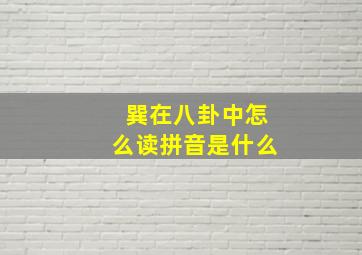 巽在八卦中怎么读拼音是什么